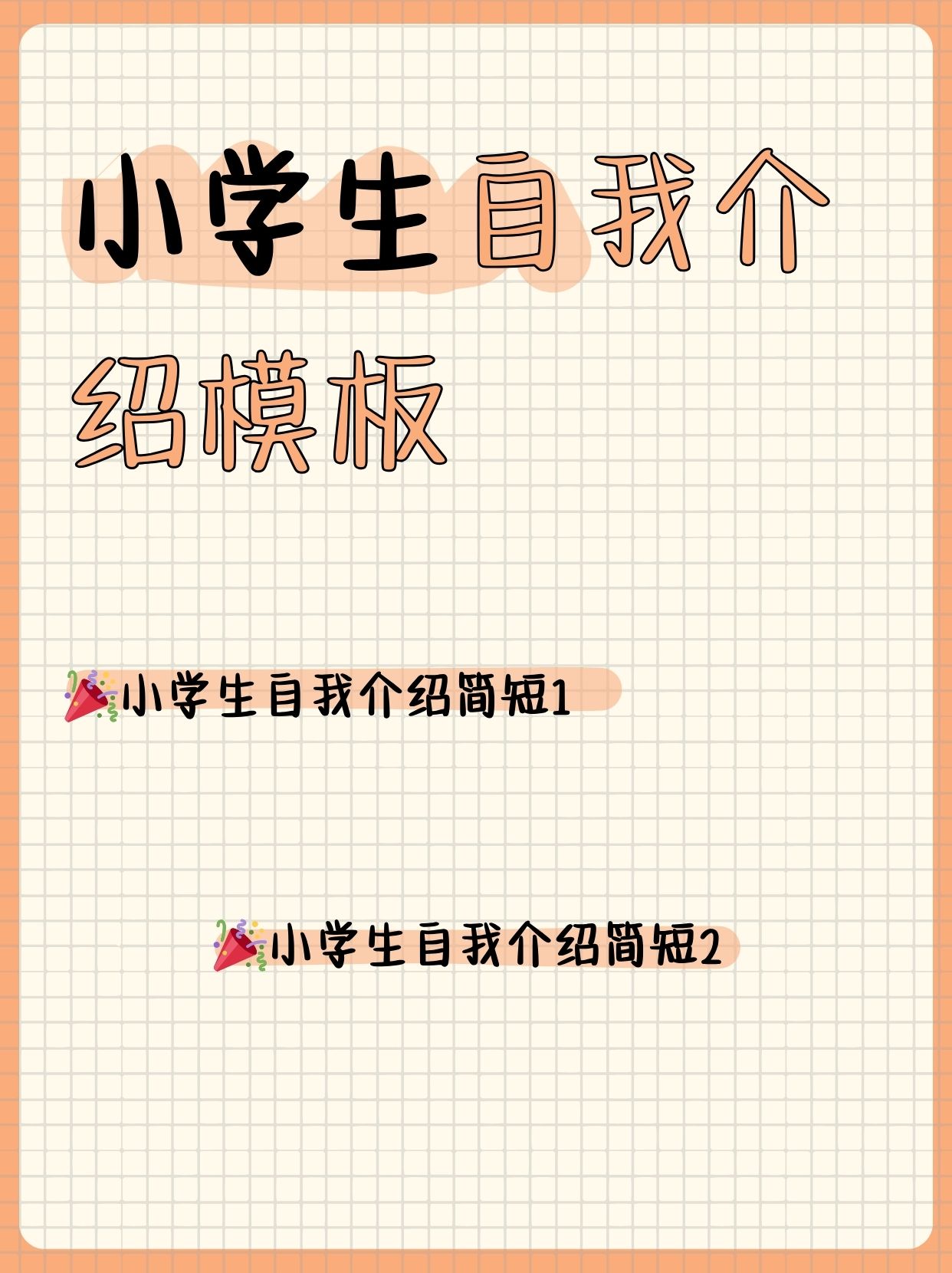 小学生自我介绍模板

🎉小学生自我介绍简短1

🎉小学生自我介绍简短2